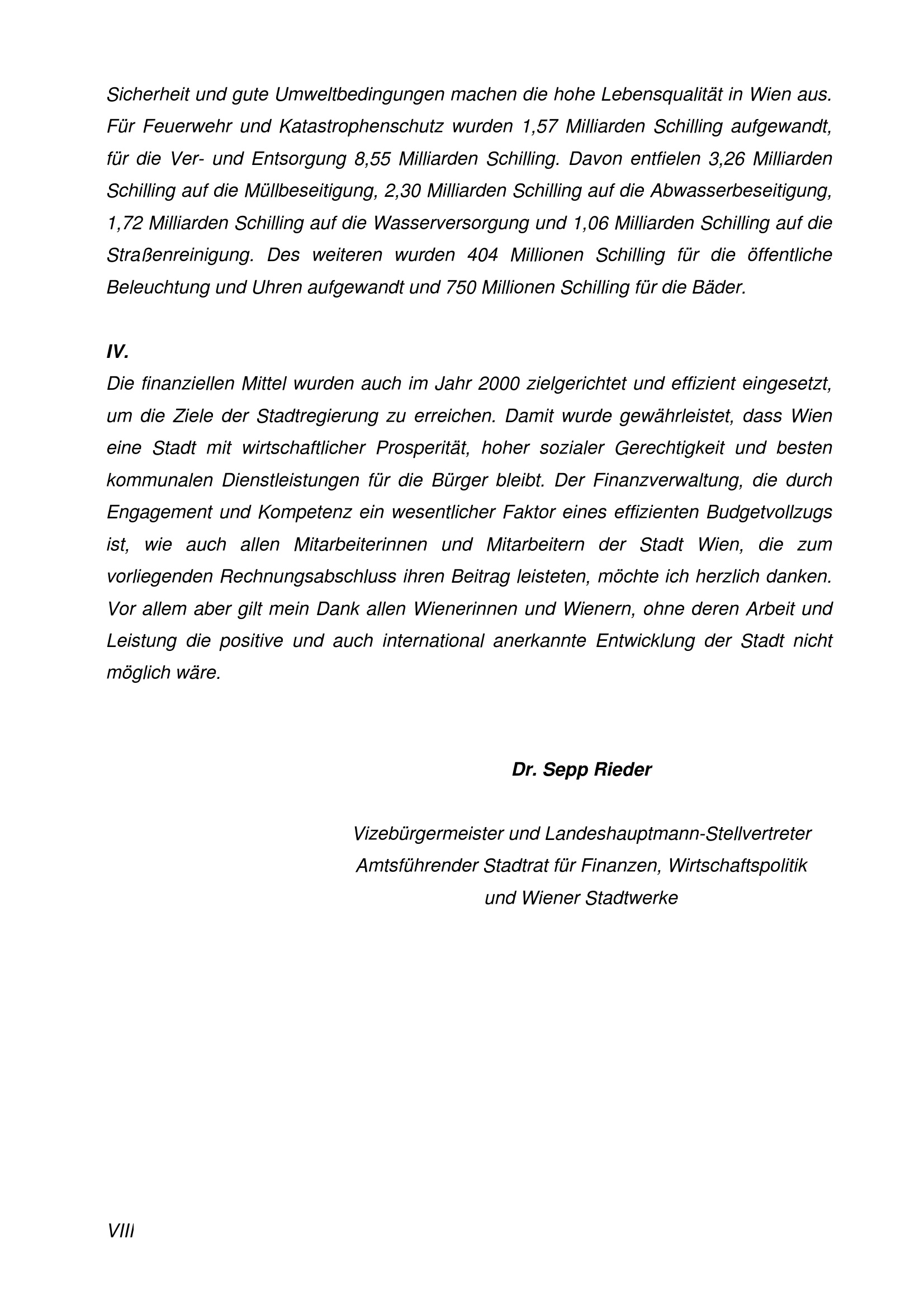 Sicherheit und gute Umweltbedingungen machen die hohe Lebensqualität in Wien aus. Für Feuerwehr und Katastrophenschutz wurden 1,57 Milliarden Schilling aufgewandt, für die Ver- und Entsorgung 8,55 Milliarden Schilling. Davon entfielen 3,26 Milliarden Schilling auf die Müllbeseitigung, 2,30 Milliarden Schilling auf die Abwasserbeseitigung, 1,72 Milliarden Schilling auf die Wasserversorgung und 1,06 Milliarden Schilling auf die Straßenreinigung. Des weiteren wurden 404 Millionen Schilling für die öffentliche Beleuchtung und Uhren aufgewandt und 750 Millionen Schilling für die Bäder.

IV.
Die finanziellen Mittel wurden auch im Jahr 2000 zielgerichtet und effizient eingesetzt, um die Ziele der Stadtregierung zu erreichen. Damit wurde gewährleistet, dass Wien eine Stadt mit wirtschaftlicher Prosperität, hoher sozialer Gerechtigkeit und besten kommunalen Dienstleistungen für die Bürger bleibt. Der Finanzverwaltung, die durch Engagement und Kompetenz ein wesentlicher Faktor eines effizienten Budgetvollzugs ist, wie auch allen Mitarbeiterinnen und Mitarbeitern der Stadt Wien, die zum vorliegenden Rechnungsabschluss ihren Beitrag leisteten, möchte ich herzlich danken. Vor allem aber gilt mein Dank allen Wienerinnen und Wienern, ohne deren Arbeit und Leistung die positive und auch international anerkannte Entwicklung der Stadt nicht möglich wäre.

Dr. Sepp Rieder

Vizebürgermeister und Landeshauptmann-Stellvertreter
Amtsführender Stadtrat für Finanzen, Wirtschaftspolitik
und Wiener Stadtwerke

VIII